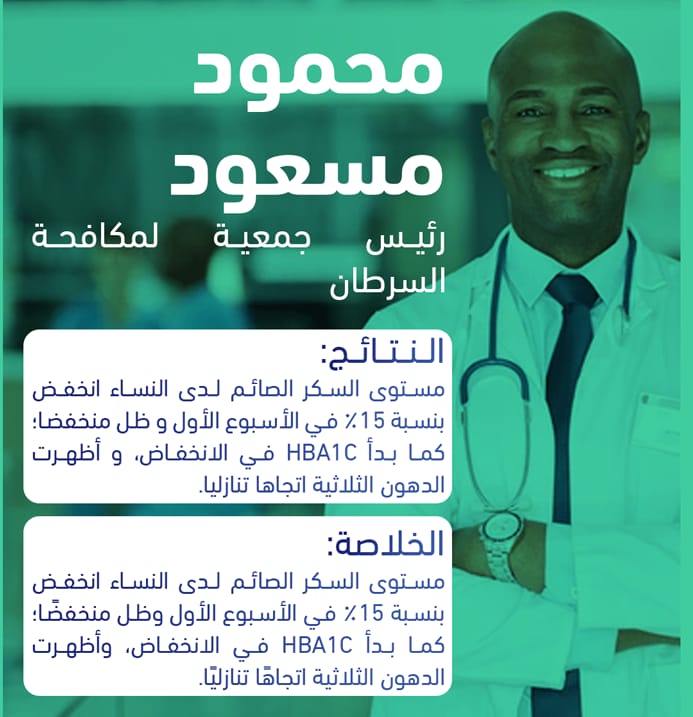 محمود
مسعود

رئيس جمعية لمكافحة السرطان

النتائج:

مستوى السكر الصائم لدى النساء انخفض بنسبة 15٪ في الأسبوع الأول و ظل منخفضا؛ كما بدأ HBA1C في الانخفاض، و أظهرت الدهون الثلاثية اتجاها تنازليا.

الخلاصة:

مستوى السكر الصائم لدى النساء انخفض بنسبة 15٪ في الأسبوع الأول وظل منخفضًا؛ كما بدأ HBA1C في الانخفاض، وأظهرت الدهون الثلاثية اتجاهًا تنازليًا.